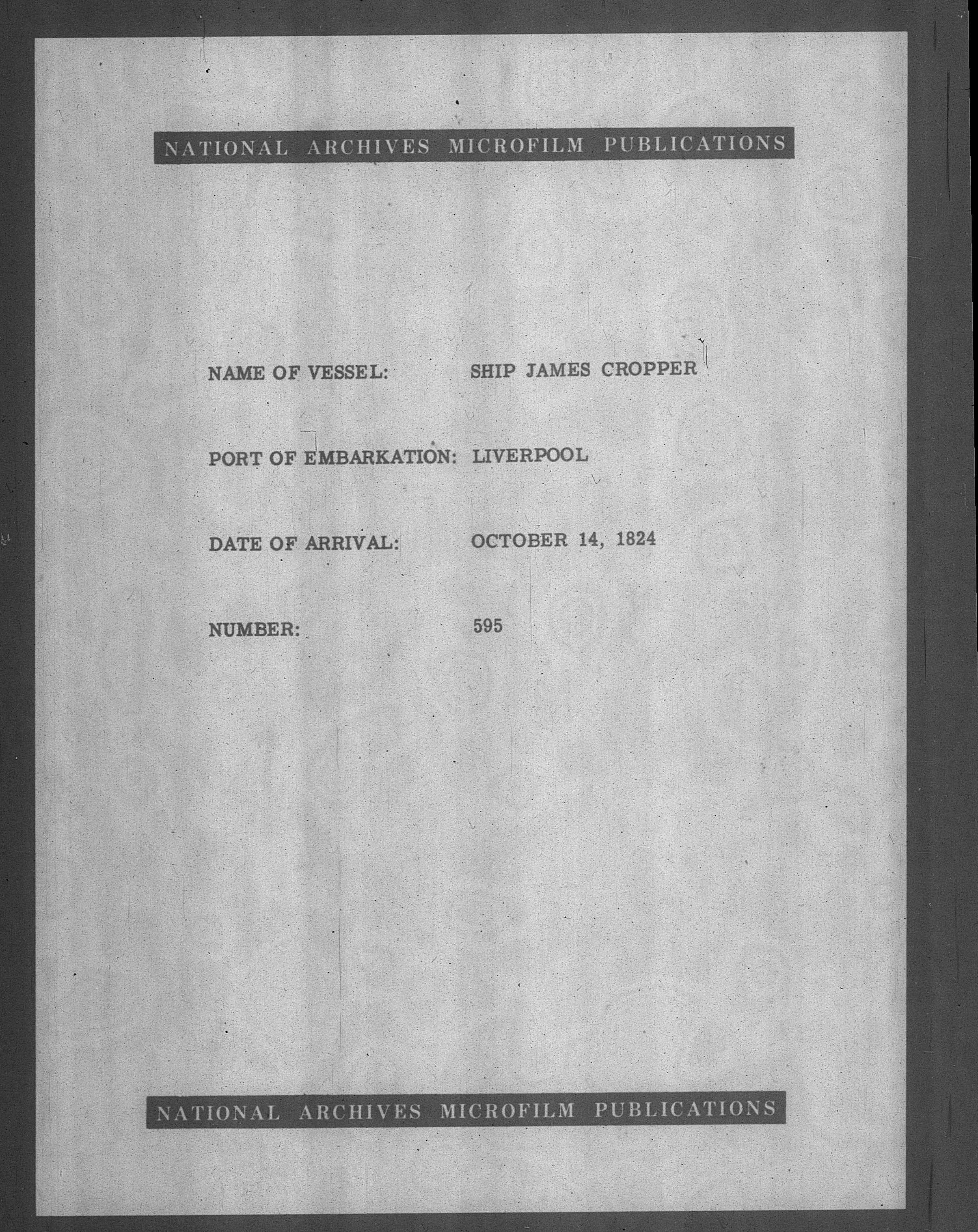 NATIONAL ARCHIVES MICROFILM PUBLICATIONS

NAME OF VESSEL: SHIP JAMES CROPPER

PORT OF EMBARKATION: LIVERPOOL

DATE OF ARRIVAL: OCTOBER 14, 1824

NUMBER: 595

NATIONAL ARCHIVES MICROFILM PUBLICATIONS